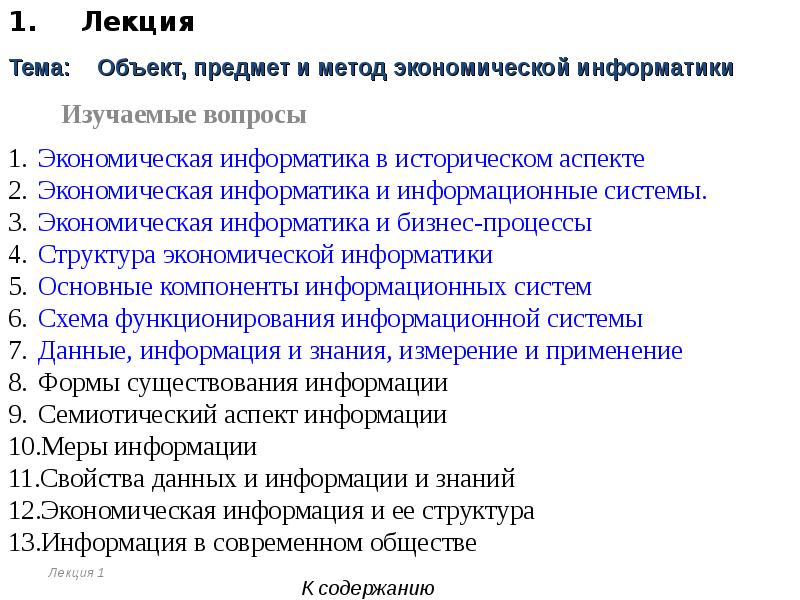 1. Лекция

Тема: Объект, предмет и метод экономической информатики

Изучаемые вопросы

1. Экономическая информатика в историческом аспекте
2. Экономическая информатика и информационные системы.
3. Экономическая информатика и бизнес-процессы
4. Структура экономической информатики
5. Основные компоненты информационных систем
6. Схема функционирования информационной системы
7. Данные, информация и знания, измерение и применение
8. Формы существования информации
9. Семиотический аспект информации
10.Меры информации
11.Свойства данных и информации и знаний
12.Экономическая информация и ее структура
13.Информация в современном обществе

Лекция 1

К содержанию